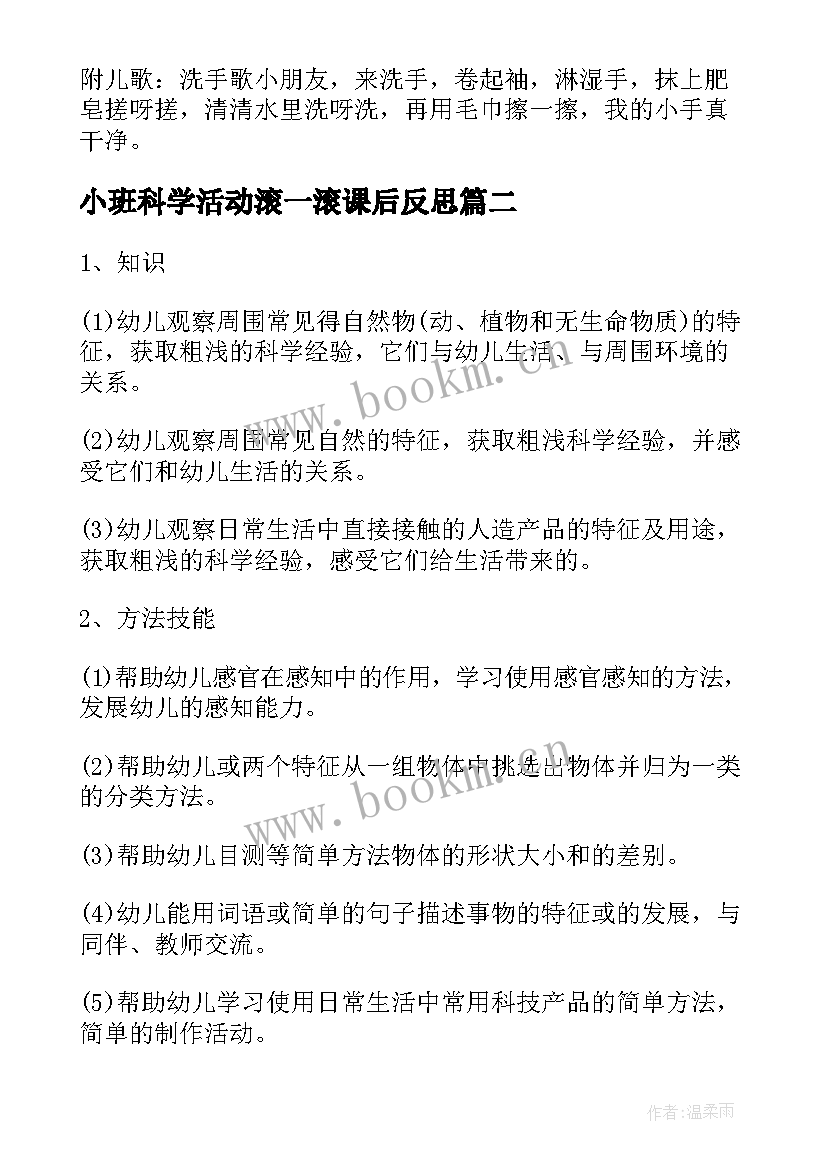 附儿歌：洗手歌小朋友，来洗手，卷起袖，淋湿手，抹上肥皂搓呀搓，清清水里洗呀洗，再用毛巾擦一擦，我的小手真干净。

小班科学活动滚一滚课后反思篇二

1、知识

(1)幼儿观察周围常见得自然物(动、植物和无生命物质)的特征，获取粗浅的科学经验，它们与幼儿生活、与周围环境的关系。

(2)幼儿观察周围常见自然的特征，获取粗浅科学经验，并感受它们和幼儿生活的关系。

(3)幼儿观察日常生活中直接接触的人造产品的特征及用途，获取粗浅的科学经验，感受它们给生活带来的。

2、方法技能

(1)帮助幼儿感官在感知中的作用，学习使用感官感知的方法，发展幼儿的感知能力。

(2)帮助幼儿或两个特征从一组物体中挑选出物体并归为一类的分类方法。

(3)帮助幼儿目测等简单方法物体的形状大小和的差别。

(4)幼儿能用词语或简单的句子描述事物的特征或的发展，与同伴、教师交流。

(5)帮助幼儿学习使用日常生活中常用科技产品的简单方法，简单的制作活动。

www.bookm.cn

www.bookm.cn

作者:温柔雨